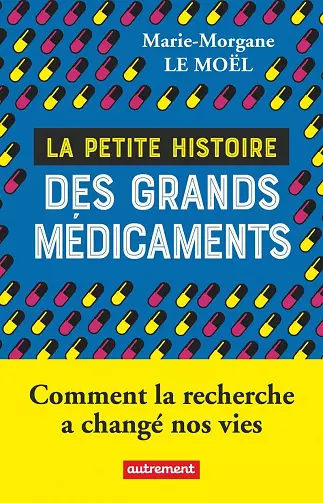 Marie-Morgane
LE MOËL

LA PETITE HISTOIRE
DES GRANDS
MÉDICAMENTS

Comment la recherche
a changé nos vies

autrement